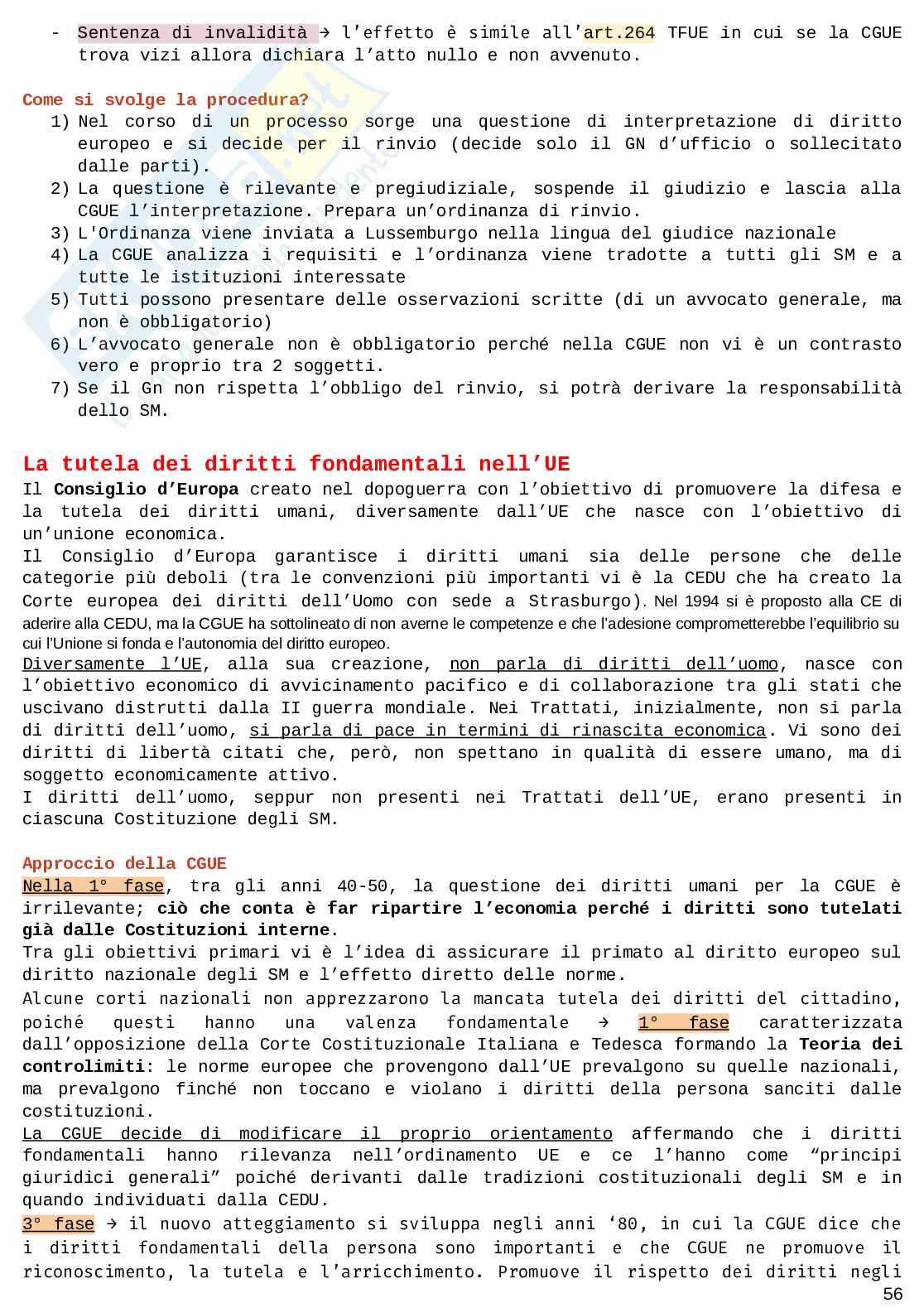 - Sentenza di invalidità → l'effetto è simile all'art.264 TFUE in cui se la CGUE trova vizi allora dichiara l'atto nullo e non avvenuto.

Come si svolge la procedura?
1) Nel corso di un processo sorge una questione di interpretazione di diritto europeo e si decide per il rinvio (decide solo il GN d'ufficio o sollecitato dalle parti).
2) La questione è rilevante e pregiudiziale, sospende il giudizio e lascia alla CGUE l'interpretazione. Prepara un'ordinanza di rinvio.
3) L'Ordinanza viene inviata a Lussemburgo nella lingua del giudice nazionale
4) La CGUE analizza i requisiti e l'ordinanza viene tradotte a tutti gli SM e a tutte le istituzioni interessate
5) Tutti possono presentare delle osservazioni scritte (di un avvocato generale, ma non è obbligatorio)
6) L'avvocato generale non è obbligatorio perché nella CGUE non vi è un contrasto vero e proprio tra 2 soggetti.
7) Se il Gn non rispetta l'obbligo del rinvio, si potrà derivare la responsabilità dello SM.

La tutela dei diritti fondamentali nell'UE
Il Consiglio d'Europa creato nel dopoguerra con l'obiettivo di promuovere la difesa e la tutela dei diritti umani, diversamente dall'UE che nasce con l'obiettivo di un'unione economica.
Il Consiglio d'Europa garantisce i diritti umani sia delle persone che delle categorie più deboli (tra le convenzioni più importanti vi è la CEDU che ha creato la Corte europea dei diritti dell'Uomo con sede a Strasburgo). Nel 1994 si è proposto alla CE di aderire alla CEDU, ma la CGUE ha sottolineato di non averne le competenze e che l'adesione comprometterebbe l'equilibrio su cui l'Unione si fonda e l'autonomia del diritto europeo.
Diversamente l'UE, alla sua creazione, non parla di diritti dell'uomo, nasce con l'obiettivo economico di avvicinamento pacifico e di collaborazione tra gli stati che uscivano distrutti dalla II guerra mondiale. Nei Trattati, inizialmente, non si parla di diritti dell'uomo, si parla di pace in termini di rinascita economica. Vi sono dei diritti di libertà citati che, però, non spettano in qualità di essere umano, ma di soggetto economicamente attivo.
I diritti dell'uomo, seppur non presenti nei Trattati dell'UE, erano presenti in ciascuna Costituzione degli SM.

Approccio della CGUE
Nella 1° fase, tra gli anni 40-50, la questione dei diritti umani per la CGUE è irrilevante; ciò che conta è far ripartire l'economia perché i diritti sono tutelati già dalle Costituzioni interne.
Tra gli obiettivi primari vi è l'idea di assicurare il primato al diritto europeo sul diritto nazionale degli SM e l'effetto diretto delle norme.
Alcune corti nazionali non apprezzarono la mancata tutela dei diritti del cittadino, poiché questi hanno una valenza fondamentale → 1° fase caratterizzata dall'opposizione della Corte Costituzionale Italiana e Tedesca formando la Teoria dei controlimiti: le norme europee che provengono dall'UE prevalgono su quelle nazionali, ma prevalgono finché non toccano e violano i diritti della persona sanciti dalle costituzioni.
La CGUE decide di modificare il proprio orientamento affermando che i diritti fondamentali hanno rilevanza nell'ordinamento UE e ce l'hanno come "principi giuridici generali" poiché derivanti dalle tradizioni costituzionali degli SM e in quando individuati dalla CEDU.
3° fase → il nuovo atteggiamento si sviluppa negli anni '80, in cui la CGUE dice che i diritti fondamentali della persona sono importanti e che CGUE ne promuove il riconoscimento, la tutela e l'arricchimento. Promuove il rispetto dei diritti negli
56